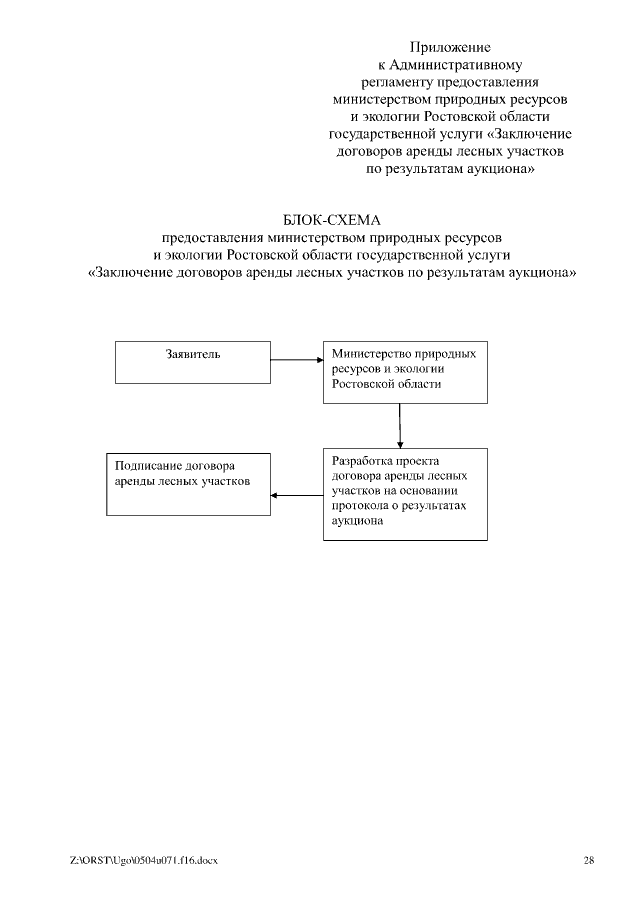 Приложение
к Административному
регламенту предоставления
министерством природных ресурсов
и экологии Ростовской области
государственной услуги «Заключение
договоров аренды лесных участков
по результатам аукциона»

БЛОК-СХЕМА
предоставления министерством природных ресурсов
и экологии Ростовской области государственной услуги
«Заключение договоров аренды лесных участков по результатам аукциона»

Заявитель

Министерство природных ресурсов и экологии Ростовской области

Разработка проекта договора аренды лесных участков на основании протокола о результатах аукциона

Подписание договора аренды лесных участков

Z:\ORST\Ugo\0504u071.f16.docx

28